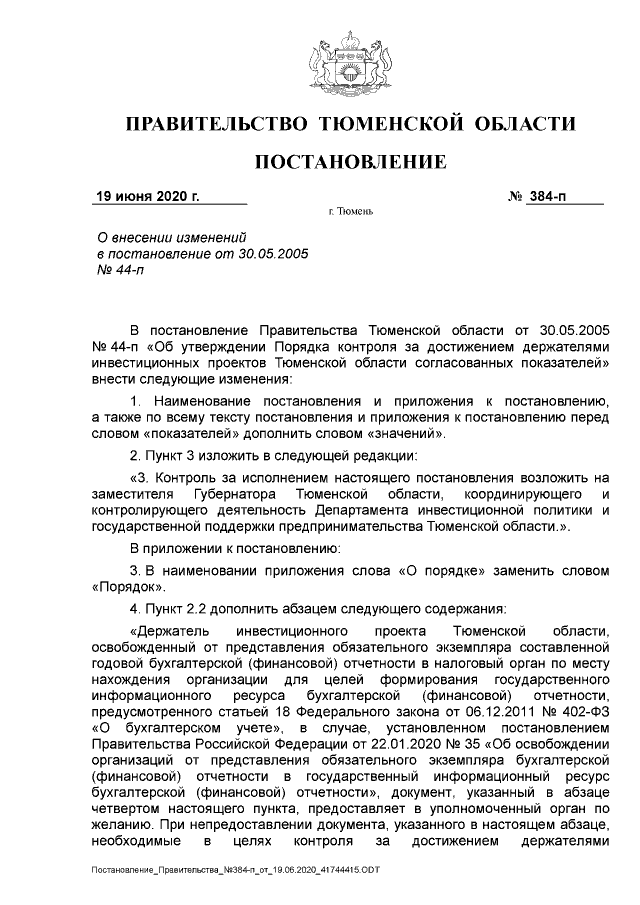 ПРАВИТЕЛЬСТВО ТЮМЕНСКОЙ ОБЛАСТИ

ПОСТАНОВЛЕНИЕ

19 июня 2020 г.

№ 384-п

г. Тюмень

О внесении изменений
в постановление от 30.05.2005
№ 44-п

В постановление Правительства Тюменской области от 30.05.2005 № 44-п «Об утверждении Порядка контроля за достижением держателями инвестиционных проектов Тюменской области согласованных показателей» внести следующие изменения:

1. Наименование постановления и приложения к постановлению, а также по всему тексту постановления и приложения к постановлению перед словом «показателей» дополнить словом «значений».

2. Пункт 3 изложить в следующей редакции:

«3. Контроль за исполнением настоящего постановления возложить на заместителя Губернатора Тюменской области, координирующего и контролирующего деятельность Департамента инвестиционной политики и государственной поддержки предпринимательства Тюменской области.».

В приложении к постановлению:

3. В наименовании приложения слова «О порядке» заменить словом «Порядок».

4. Пункт 2.2 дополнить абзацем следующего содержания:

«Держатель инвестиционного проекта Тюменской области, освобожденный от представления обязательного экземпляра составленной годовой бухгалтерской (финансовой) отчетности в налоговый орган по месту нахождения организации для целей формирования государственного информационного ресурса бухгалтерской (финансовой) отчетности, предусмотренного статьей 18 Федерального закона от 06.12.2011 № 402-ФЗ «О бухгалтерском учете», в случае, установленном постановлением Правительства Российской Федерации от 22.01.2020 № 35 «Об освобождении организаций от представления обязательного экземпляра бухгалтерской (финансовой) отчетности в государственный информационный ресурс бухгалтерской (финансовой) отчетности», документ, указанный в абзаце четвертом настоящего пункта, предоставляет в уполномоченный орган по желанию. При непредоставлении документа, указанного в настоящем абзаце, необходимые в целях контроля за достижением держателями

Постановление_Правительства_№384-п_от_19.06.2020_41744415.ODT